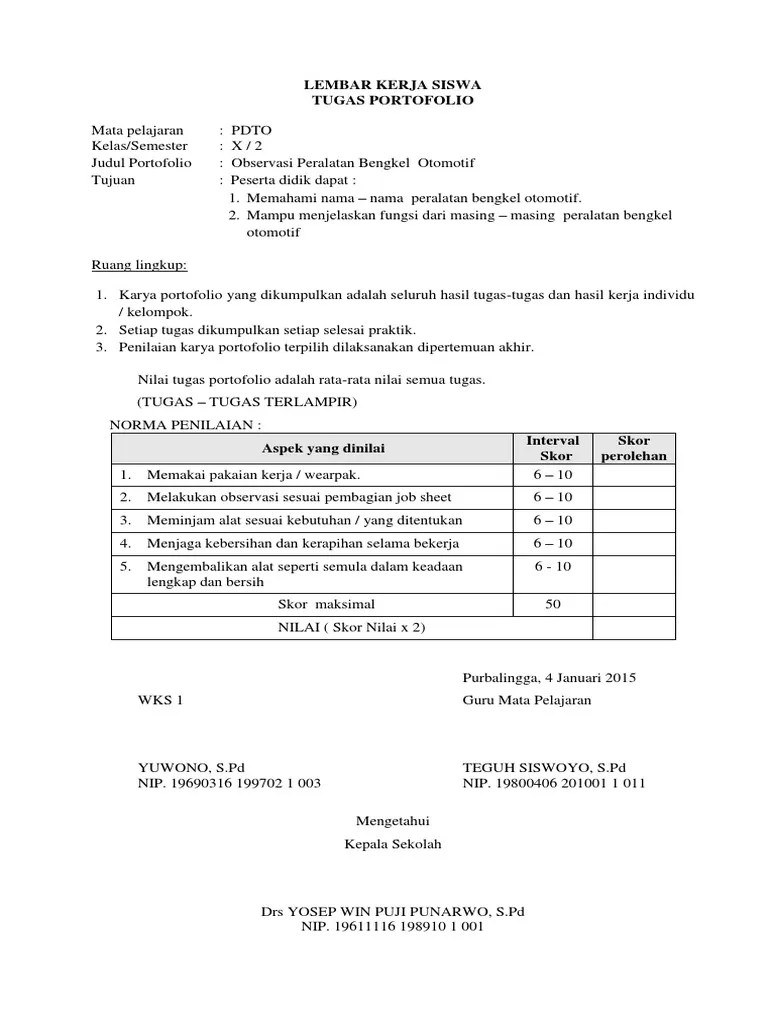 LEMBAR KERJA SISWA
TUGAS PORTOFOLIO

Mata pelajaran : PDTO
Kelas/Semester : X / 2
Judul Portofolio : Observasi Peralatan Bengkel Otomotif
Tujuan : Peserta didik dapat :
1. Memahami nama – nama peralatan bengkel otomotif.
2. Mampu menjelaskan fungsi dari masing – masing peralatan bengkel otomotif

Ruang lingkup:

1. Karya portofolio yang dikumpulkan adalah seluruh hasil tugas-tugas dan hasil kerja individu / kelompok.
2. Setiap tugas dikumpulkan setiap selesai praktik.
3. Penilaian karya portofolio terpilih dilaksanakan dipertemuan akhir.

Nilai tugas portofolio adalah rata-rata nilai semua tugas.
(TUGAS – TUGAS TERLAMPIR)

NORMA PENILAIAN :

| Aspek yang dinilai | Interval Skor | Skor perolehan |
|---|---|---|
| 1. Memakai pakaian kerja / wearpak. | 6 – 10 | |
| 2. Melakukan observasi sesuai pembagian job sheet | 6 – 10 | |
| 3. Meminjam alat sesuai kebutuhan / yang ditentukan | 6 – 10 | |
| 4. Menjaga kebersihan dan kerapihan selama bekerja | 6 – 10 | |
| 5. Mengembalikan alat seperti semula dalam keadaan lengkap dan bersih | 6 - 10 | |
| Skor maksimal | 50 | |
| NILAI ( Skor Nilai x 2) | | |

Purbalingga, 4 Januari 2015

WKS 1

Guru Mata Pelajaran

YUWONO, S.Pd
NIP. 19690316 199702 1 003

TEGUH SISWOYO, S.Pd
NIP. 19800406 201001 1 011

Mengetahui
Kepala Sekolah

Drs YOSEP WIN PUJI PUNARWO, S.Pd
NIP. 19611116 198910 1 001